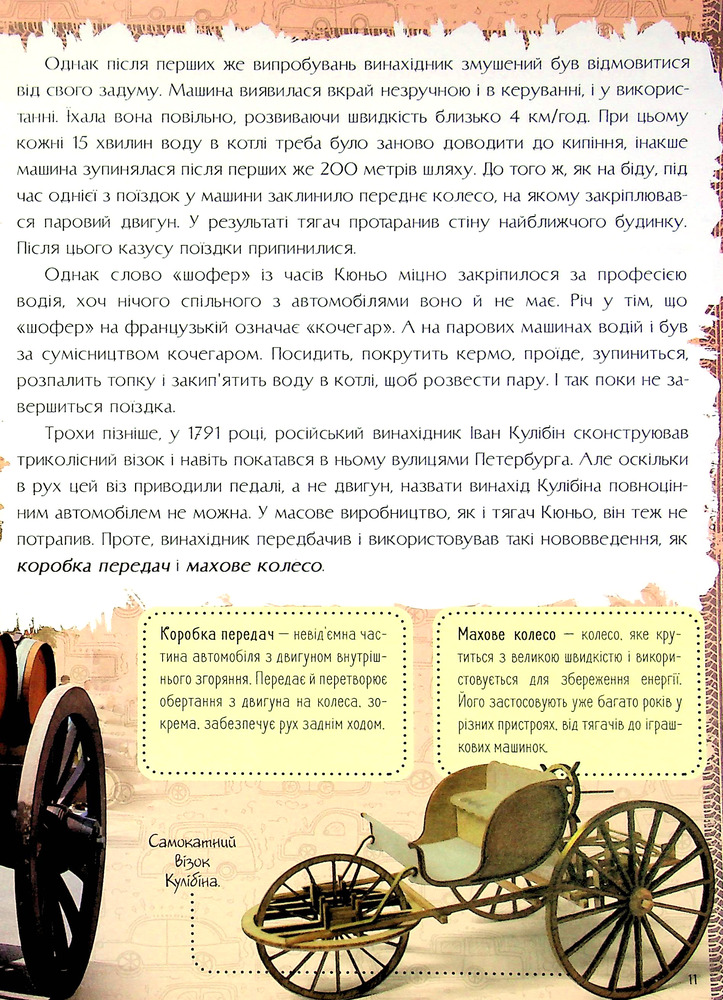 Однак після перших же випробувань винахідник змушений був відмовитися від свого задуму. Машина виявилася вкрай незручною і в керуванні, і у використанні. Їхала вона повільно, розвиваючи швидкість близько 4 км/год. При цьому кожні 15 хвилин воду в котлі треба було заново доводити до кипіння, інакше машина зупинялася після перших же 200 метрів шляху. До того ж, як на біду, під час однієї з поїздок у машини заклинило переднє колесо, на якому закріплювався паровий двигун. У результаті тягач протаранив стіну найближчого будинку. Після цього казусу поїздки припинилися.

Однак слово «шофер» із часів Кюньо міцно закріпилося за професією водія, хоч нічого спільного з автомобілями воно й не має. Річ у тім, що «шофер» на французькій означає «кочегар». А на парових машинах водій і був за сумісництвом кочегаром. Посидить, покрутить кермо, проїде, зупиниться, розпалить топку і закип'ятить воду в котлі, щоб розвести пару. І так поки не завершиться поїздка.

Трохи пізніше, у 1791 році, російський винахідник Іван Кулібін сконструював триколісний візок і навіть покатався в ньому вулицями Петербурга. Але оскільки в рух цей віз приводили педалі, а не двигун, назвати винахід Кулібіна повноцінним автомобілем не можна. У масове виробництво, як і тягач Кюньо, він теж не потрапив. Проте, винахідник передбачив і використовував такі нововведення, як коробка передач і махове колесо.

Коробка передач — невід'ємна частина автомобіля з двигуном внутрішнього згоряння. Передає й перетворює обертання з двигуна на колеса, зокрема, забезпечує рух заднім ходом.

Махове колесо — колесо, яке крутиться з великою швидкістю і використовується для збереження енергії. Його застосовують уже багато років у різних пристроях, від тягачів до іграшкових машинок.

Самокатний візок Кулібіна.

11